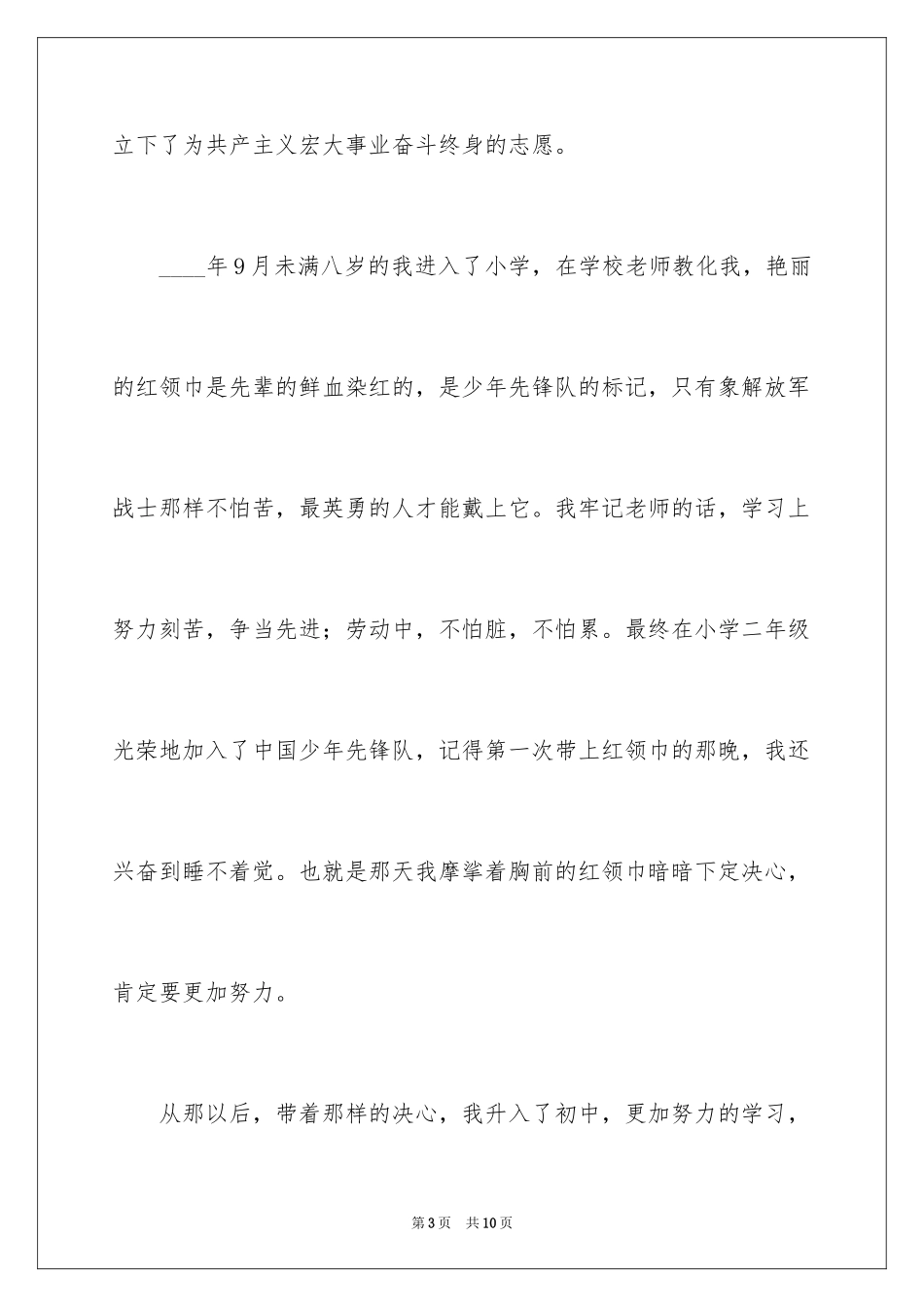 立下了为共产主义宏大事业奋斗终身的志愿。

____年9月未满八岁的我进入了小学，在学校老师教化我，艳丽的红领巾是先辈的鲜血染红的，是少年先锋队的标记，只有象解放军战士那样不怕苦，最英勇的人才能戴上它。我牢记老师的话，学习上努力刻苦，争当先进；劳动中，不怕脏，不怕累。最终在小学二年级光荣地加入了中国少年先锋队，记得第一次带上红领巾的那晚，我还兴奋到睡不着觉。也就是那天我摩挲着胸前的红领巾暗暗下定决心，肯定要更加努力。

从那以后，带着那样的决心，我升入了初中，更加努力的学习，

第3页 共10页